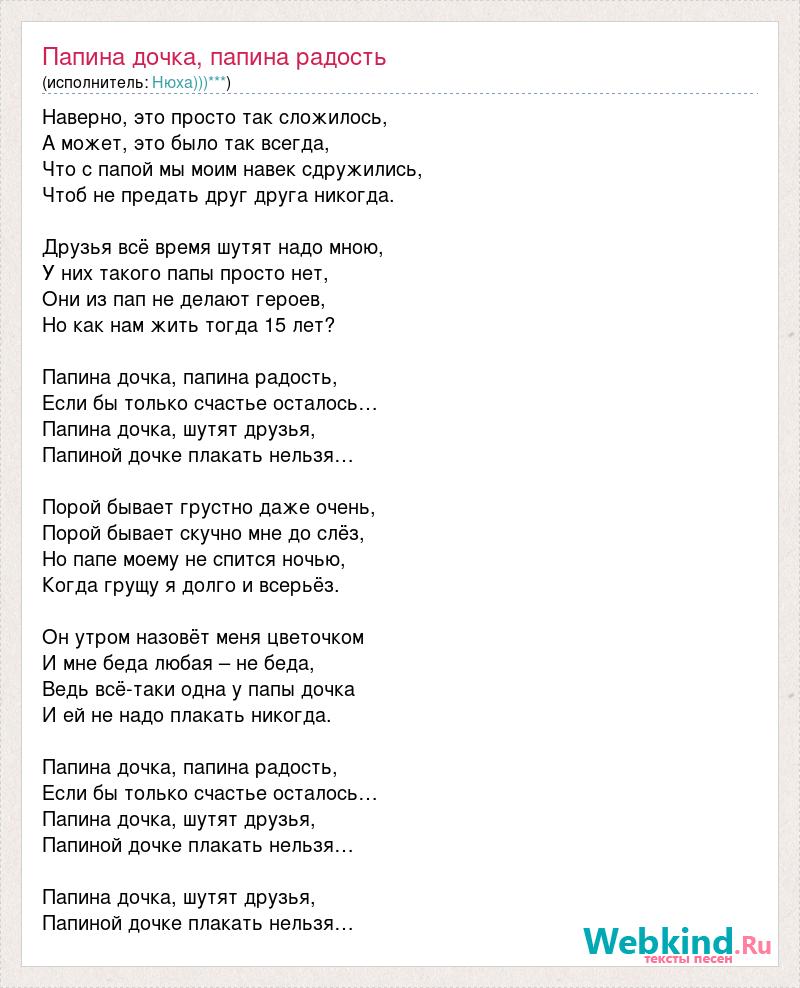 Папина дочка, папина радость
(исполнитель: Нюха)))***)

Наверно, это просто так сложилось,
А может, это было так всегда,
Что с папой мы моим навек сдружились,
Чтоб не предать друг друга никогда.

Друзья всё время шутят надо мною,
У них такого папы просто нет,
Они из пап не делают героев,
Но как нам жить тогда 15 лет?

Папина дочка, папина радость,
Если бы только счастье осталось…
Папина дочка, шутят друзья,
Папиной дочке плакать нельзя…

Порой бывает грустно даже очень,
Порой бывает скучно мне до слёз,
Но папе моему не спится ночью,
Когда грущу я долго и всерьёз.

Он утром назовёт меня цветочком
И мне беда любая – не беда,
Ведь всё-таки одна у папы дочка
И ей не надо плакать никогда.

Папина дочка, папина радость,
Если бы только счастье осталось…
Папина дочка, шутят друзья,
Папиной дочке плакать нельзя…

Папина дочка, шутят друзья,
Папиной дочке плакать нельзя…

Webkind.Ru
тексты песен